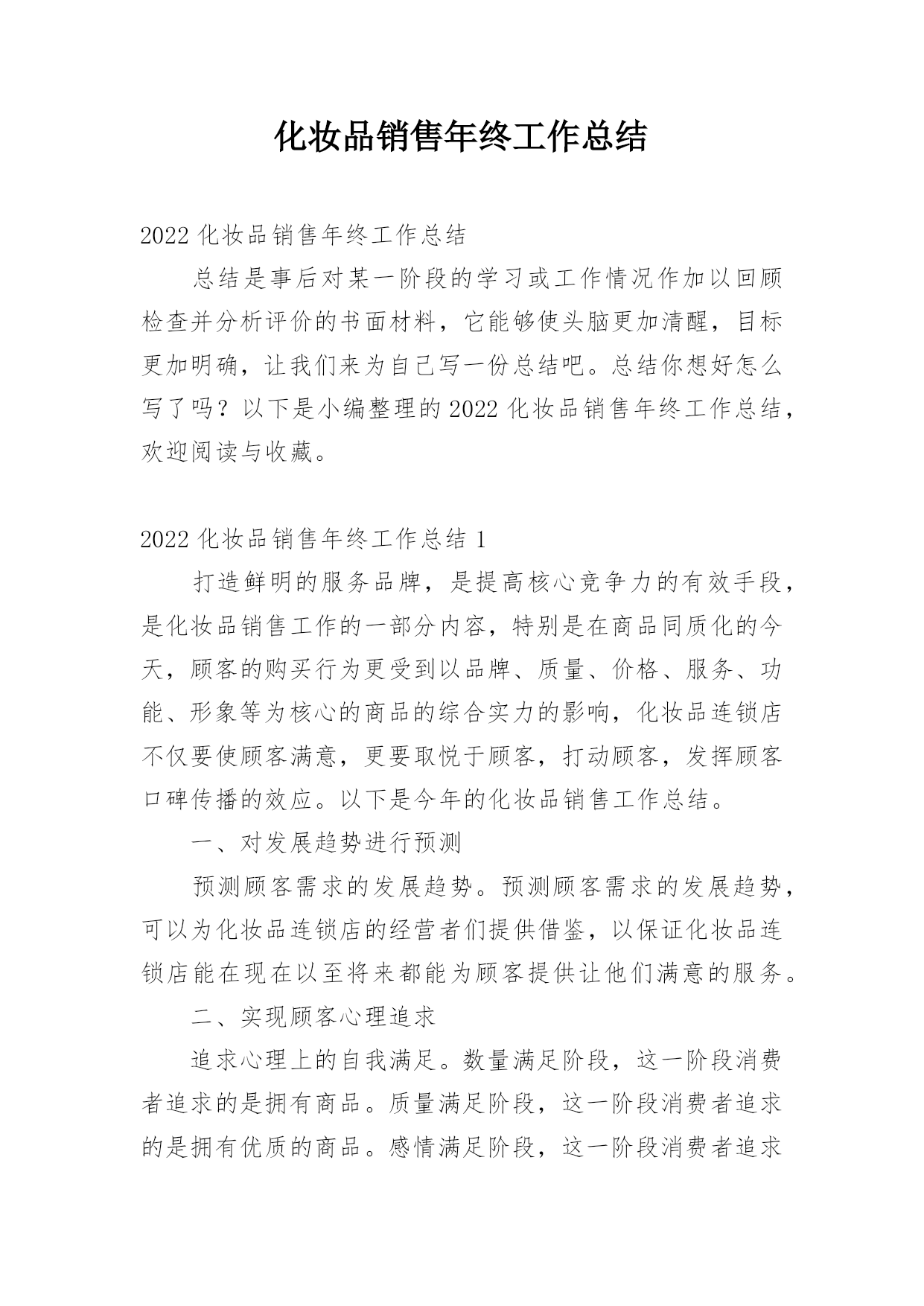 化妆品销售年终工作总结

2022 化妆品销售年终工作总结

总结是事后对某一阶段的学习或工作情况作加以回顾检查并分析评价的书面材料，它能够使头脑更加清醒，目标更加明确，让我们来为自己写一份总结吧。总结你想好怎么写了吗？以下是小编整理的 2022 化妆品销售年终工作总结，欢迎阅读与收藏。

2022 化妆品销售年终工作总结 1

打造鲜明的服务品牌，是提高核心竞争力的有效手段，是化妆品销售工作的一部分内容，特别是在商品同质化的今天，顾客的购买行为更受到以品牌、质量、价格、服务、功能、形象等为核心的商品的综合实力的影响，化妆品连锁店不仅要使顾客满意，更要取悦于顾客，打动顾客，发挥顾客口碑传播的效应。以下是今年的化妆品销售工作总结。

一、对发展趋势进行预测

预测顾客需求的发展趋势。预测顾客需求的发展趋势，可以为化妆品连锁店的经营者们提供借鉴，以保证化妆品连锁店能在现在以至将来都能为顾客提供让他们满意的服务。

二、实现顾客心理追求

追求心理上的自我满足。数量满足阶段，这一阶段消费者追求的是拥有商品。质量满足阶段，这一阶段消费者追求的是拥有优质的商品。感情满足阶段，这一阶段消费者追求